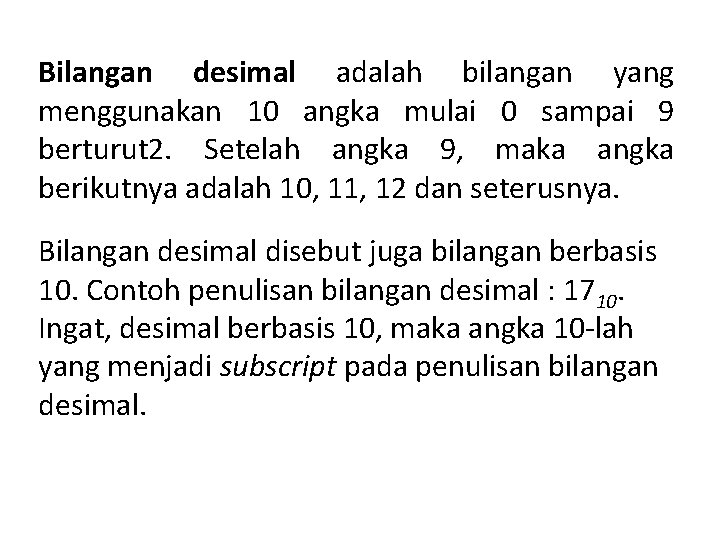 Bilangan desimal adalah bilangan yang menggunakan 10 angka mulai 0 sampai 9 berturut2. Setelah angka 9, maka angka berikutnya adalah 10, 11, 12 dan seterusnya.

Bilangan desimal disebut juga bilangan berbasis 10. Contoh penulisan bilangan desimal : $17_{10}$. Ingat, desimal berbasis 10, maka angka 10-lah yang menjadi subscript pada penulisan bilangan desimal.